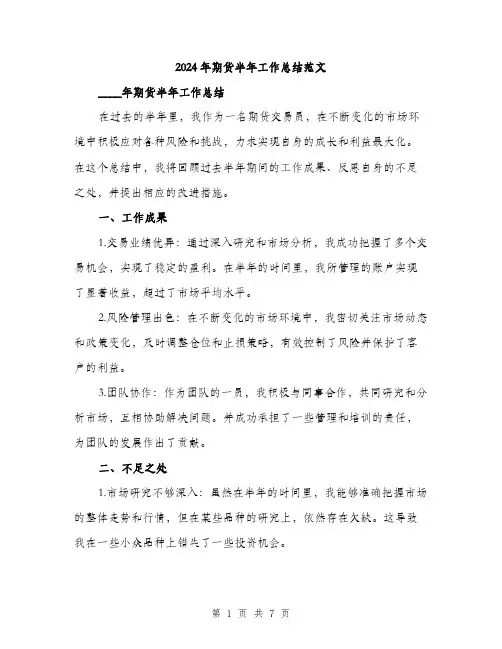 2024年期货半年工作总结范文

____年期货半年工作总结

在过去的半年里，我作为一名期货交易员，在不断变化的市场环境中积极应对各种风险和挑战，力求实现自身的成长和利益最大化。在这个总结中，我将回顾过去半年期间的工作成果、反思自身的不足之处，并提出相应的改进措施。

一、工作成果

1.交易业绩优异：通过深入研究和市场分析，我成功把握了多个交易机会，实现了稳定的盈利。在半年的时间里，我所管理的账户实现了显著收益，超过了市场平均水平。

2.风险管理出色：在不断变化的市场环境中，我密切关注市场动态和政策变化，及时调整仓位和止损策略，有效控制了风险并保护了客户的利益。

3.团队协作：作为团队的一员，我积极与同事合作，共同研究和分析市场，互相协助解决问题。并成功承担了一些管理和培训的责任，为团队的发展作出了贡献。

二、不足之处

1.市场研究不够深入：虽然在半年的时间里，我能够准确把握市场的整体走势和行情，但在某些品种的研究上，依然存在欠缺。这导致我在一些小众品种上错失了一些投资机会。

第 1 页 共 7 页